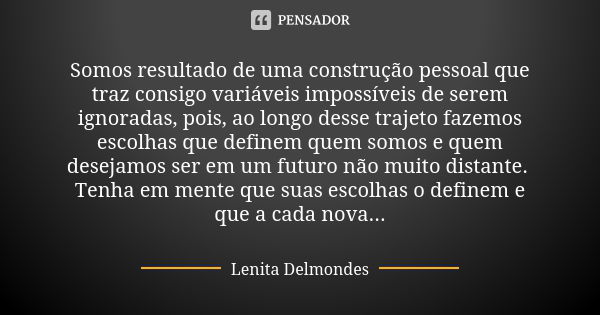 PENSADOR

Somos resultado de uma construção pessoal que traz consigo variáveis impossíveis de serem ignoradas, pois, ao longo desse trajeto fazemos escolhas que definem quem somos e quem desejamos ser em um futuro não muito distante. Tenha em mente que suas escolhas o definem e que a cada nova...

Lenita Delmondes